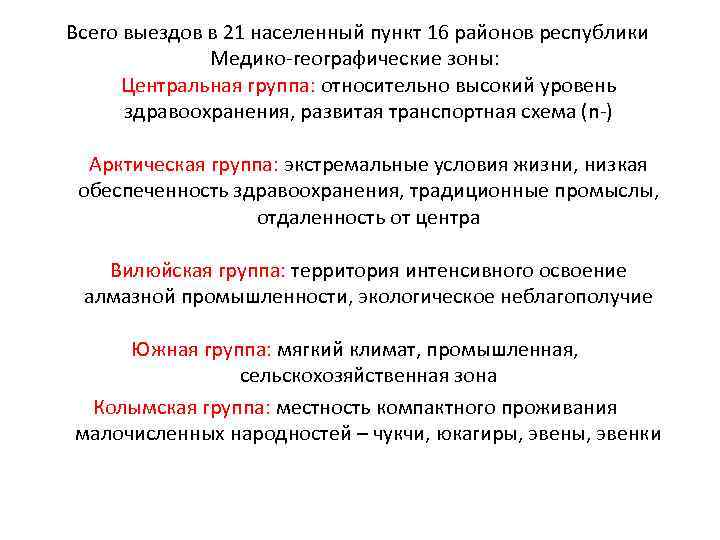 Всего выездов в 21 населенный пункт 16 районов республики
Медико-географические зоны:

Центральная группа: относительно высокий уровень здравоохранения, развитая транспортная схема (n-)

Арктическая группа: экстремальные условия жизни, низкая обеспеченность здравоохранения, традиционные промыслы, отдаленность от центра

Вилюйская группа: территория интенсивного освоение алмазной промышленности, экологическое неблагополучие

Южная группа: мягкий климат, промышленная, сельскохозяйственная зона

Колымская группа: местность компактного проживания малочисленных народностей – чукчи, юкагиры, эвены, эвенки